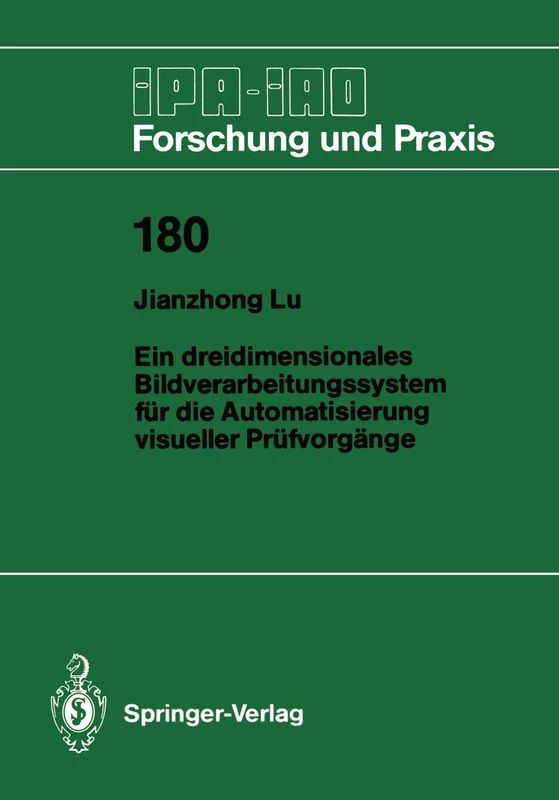 IPA-IAO
Forschung und Praxis

180

Jianzhong Lu

Ein dreidimensionales Bildverarbeitungssystem für die Automatisierung visueller Prüfvorgänge

Springer-Verlag